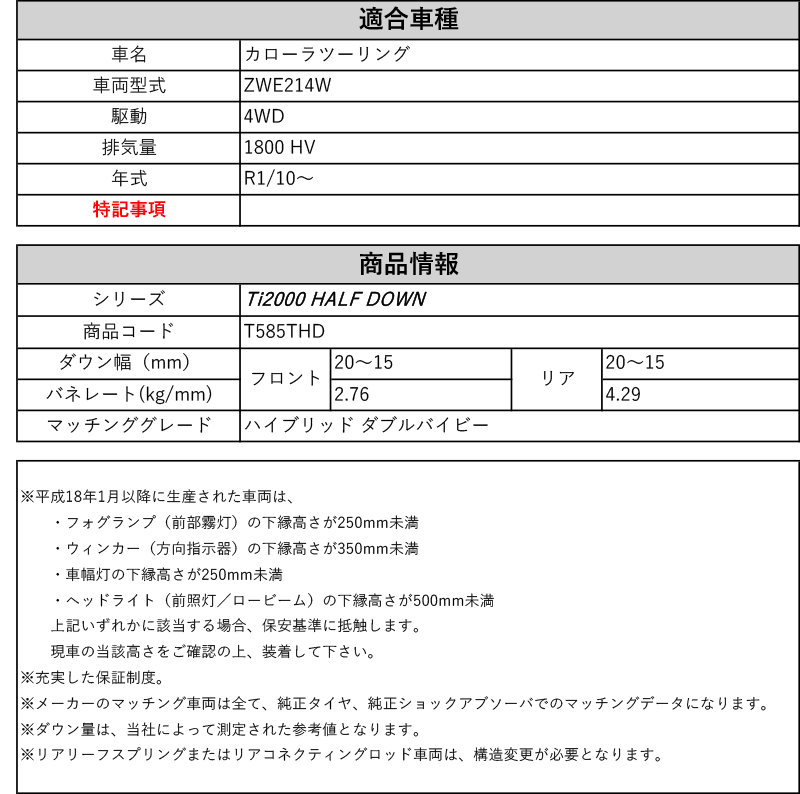 | 適合車種 | |
|---|---|
| 車名 | カローラツーリング |
| 車両型式 | ZWE214W |
| 駆動 | 4WD |
| 排気量 | 1800 HV |
| 年式 | R1/10～ |
| 特記事項 | |

| 商品情報 | | | | |
|---|---|---|---|---|
| シリーズ | Ti2000 HALF DOWN | | | |
| 商品コード | T585THD | | | |
| ダウン幅（mm） | フロント | 20～15 | リア | 20～15 |
| バネレート(kg/mm) | フロント | 2.76 | リア | 4.29 |
| マッチンググレード | ハイブリッド ダブルバイビー | | | |

※平成18年1月以降に生産された車両は、
・フォグランプ（前部霧灯）の下縁高さが250mm未満
・ウィンカー（方向指示器）の下縁高さが350mm未満
・車幅灯の下縁高さが250mm未満
・ヘッドライト（前照灯／ロービーム）の下縁高さが500mm未満
上記いずれかに該当する場合、保安基準に抵触します。
現車の当該高さをご確認の上、装着して下さい。
※充実した保証制度。
※メーカーのマッチング車両は全て、純正タイヤ、純正ショックアブソーバでのマッチングデータになります。
※ダウン量は、当社によって測定された参考値となります。
※リアリーフスプリングまたはリアコネクティングロッド車両は、構造変更が必要となります。